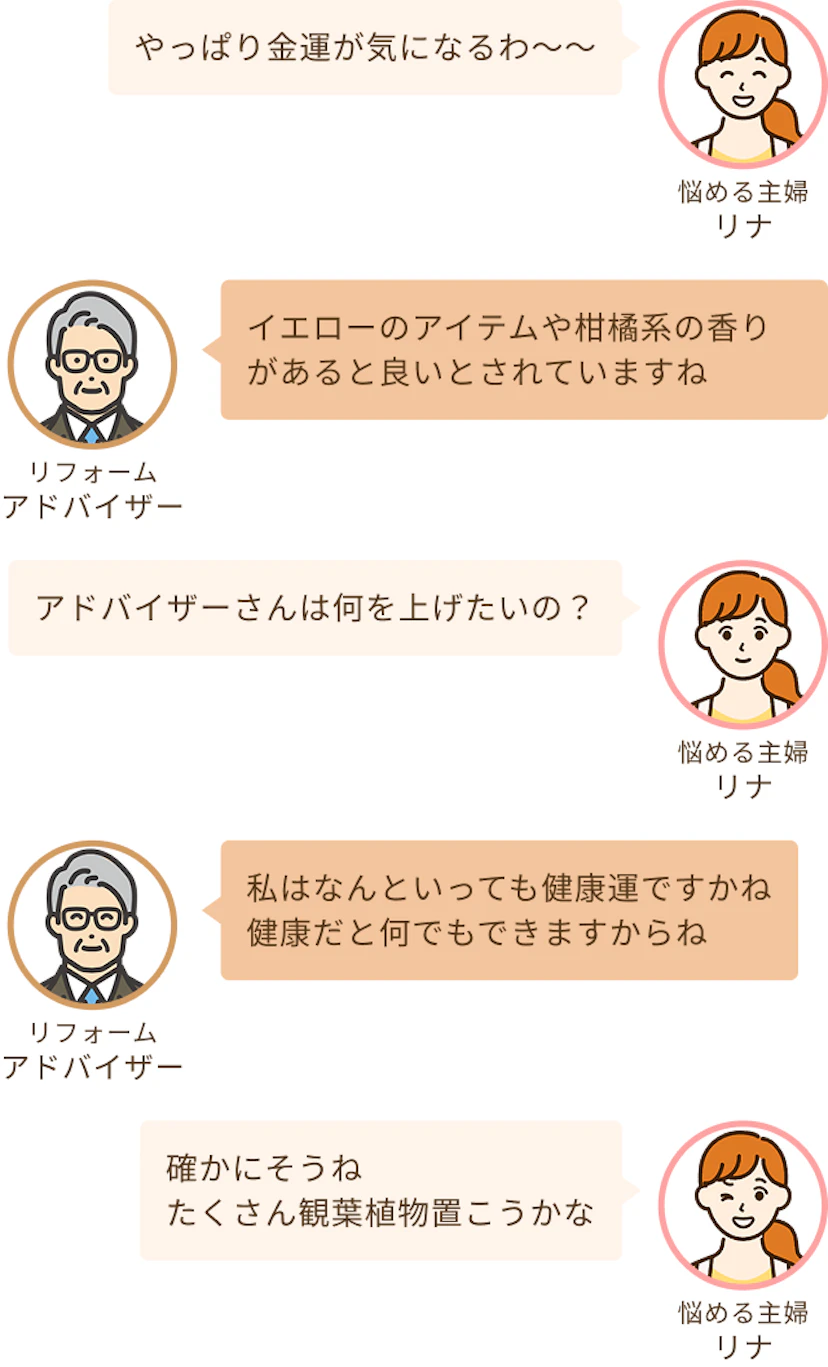 やっぱり金運が気になるわ〜〜

悩める主婦
リナ

イエローのアイテムや柑橘系の香りがあると良いとされていますね

リフォーム
アドバイザー

アドバイザーさんは何を上げたいの？

悩める主婦
リナ

私はなんといっても健康運ですかね
健康だと何でもできますからね

リフォーム
アドバイザー

確かにそうね
たくさん観葉植物置こうかな

悩める主婦
リナ